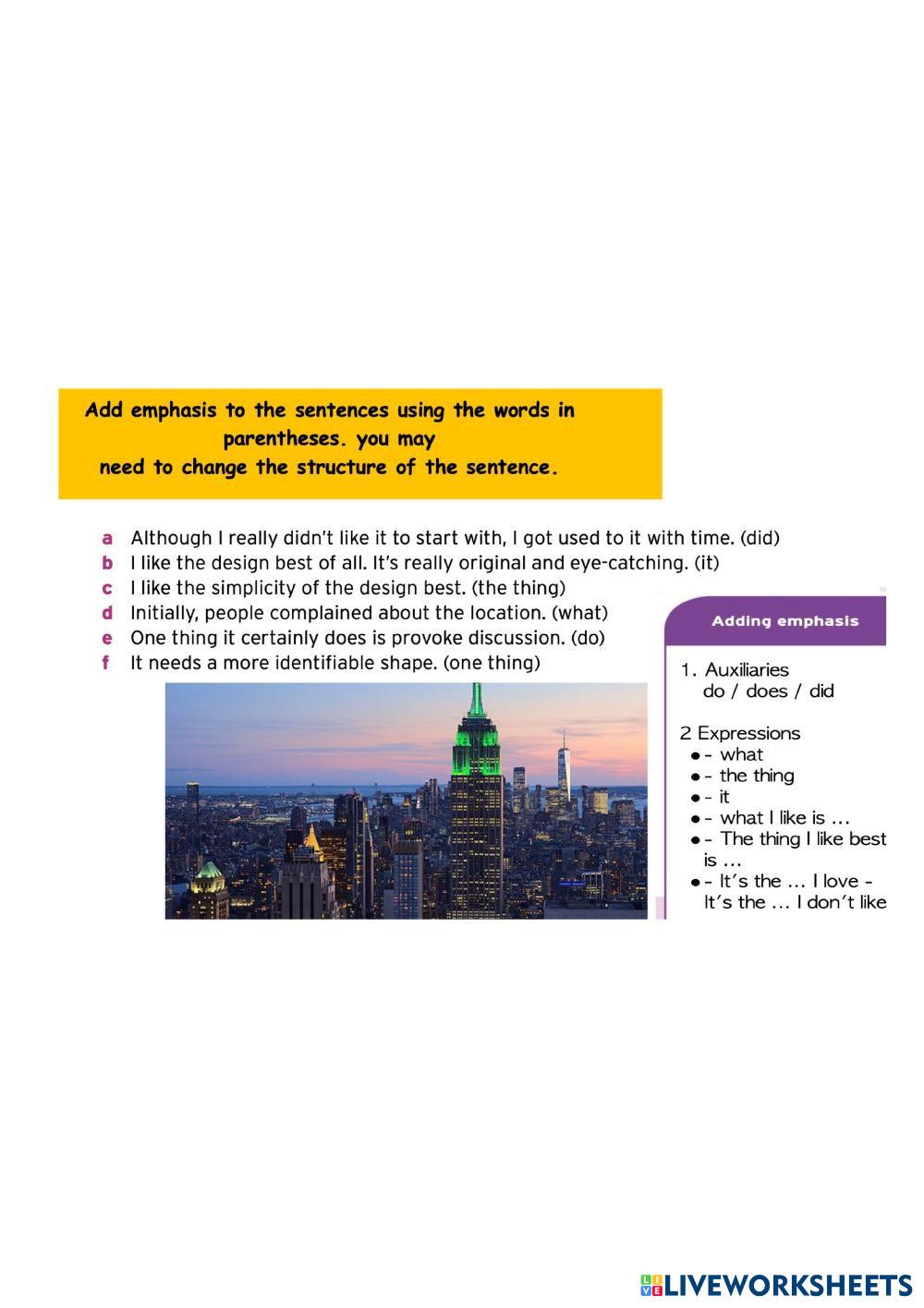 Add emphasis to the sentences using the words in parentheses. you may need to change the structure of the sentence.

a Although I really didn't like it to start with, I got used to it with time. (did)
b I like the design best of all. It's really original and eye-catching. (it)
c I like the simplicity of the design best. (the thing)
d Initially, people complained about the location. (what)
e One thing it certainly does is provoke discussion. (do)
f It needs a more identifiable shape. (one thing)

Adding emphasis

1. Auxiliaries
do / does / did

2 Expressions
• - what
• - the thing
• - it
• - what I like is ...
• - The thing I like best is ...
• - It's the ... I love - It's the ... I don't like

LIVEWORKSHEETS